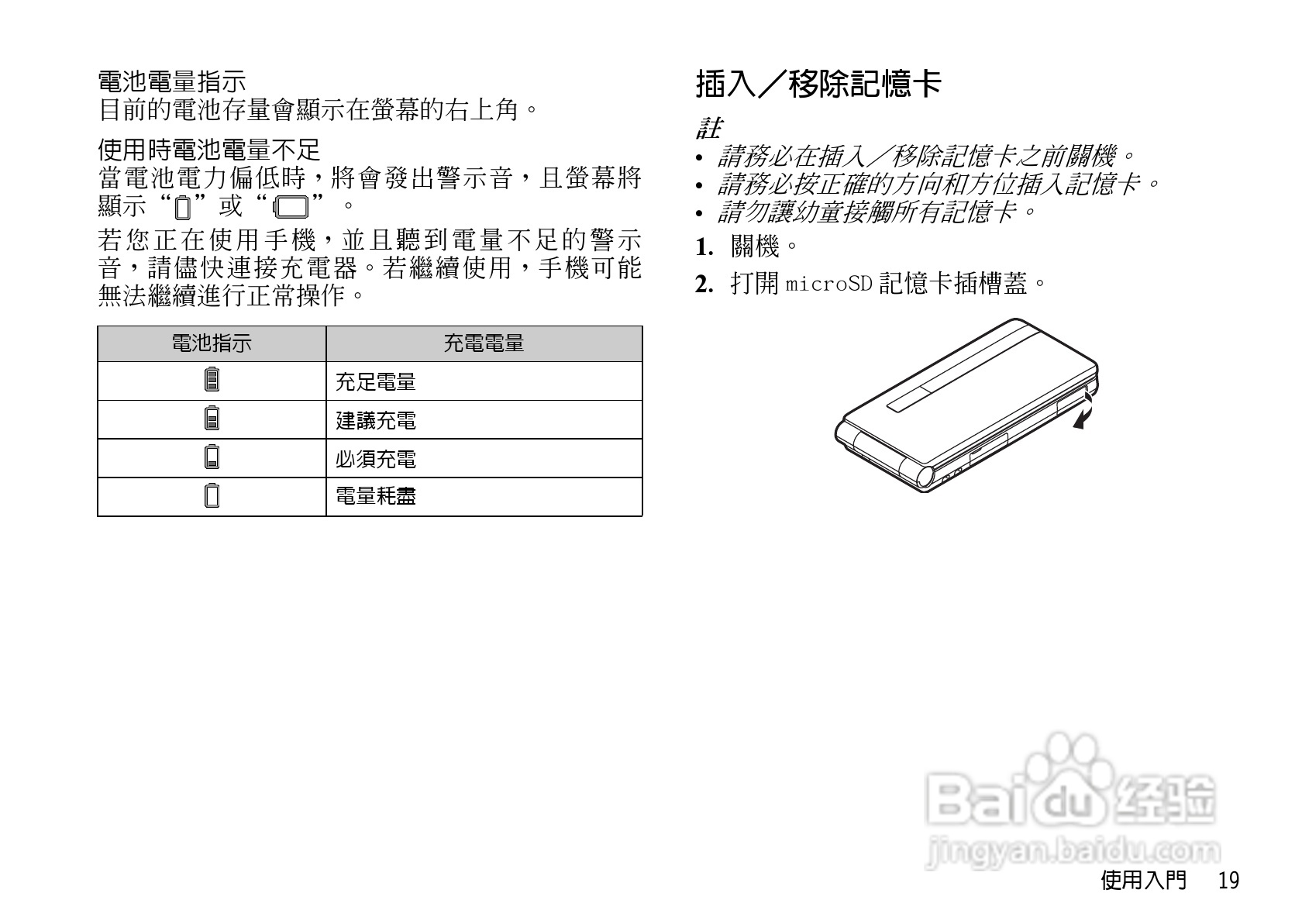 電池電量指示
目前的電池存量會顯示在螢幕的右上角。

使用時電池電量不足
當電池電力偏低時，將會發出警示音，且螢幕將顯示“ ”或“ ”。

若您正在使用手機，並且聽到電量不足的警示音，請儘快連接充電器。若繼續使用，手機可能無法繼續進行正常操作。

| 電池指示 | 充電電量 |
|---|---|
|  | 充足電量 |
|  | 建議充電 |
|  | 必須充電 |
|  | 電量耗盡 |

插入／移除記憶卡

註
• 請務必在插入／移除記憶卡之前關機。
• 請務必按正確的方向和方位插入記憶卡。
• 請勿讓幼童接觸所有記憶卡。

1. 關機。

2. 打開 microSD 記憶卡插槽蓋。

Baidu 经验
jingyan.baidu.com

使用入門 19